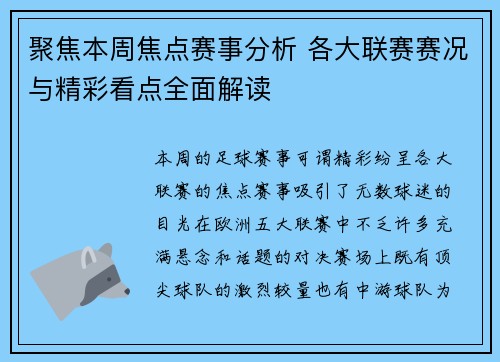 聚焦本周焦点赛事分析 各大联赛赛况与精彩看点全面解读

本周的足球赛事可谓精彩纷呈各大联赛的焦点赛事吸引了无数球迷的目光在欧洲五大联赛中不乏许多充满悬念和话题的对决赛场上既有顶尖球队的激烈较量也有中游球队为